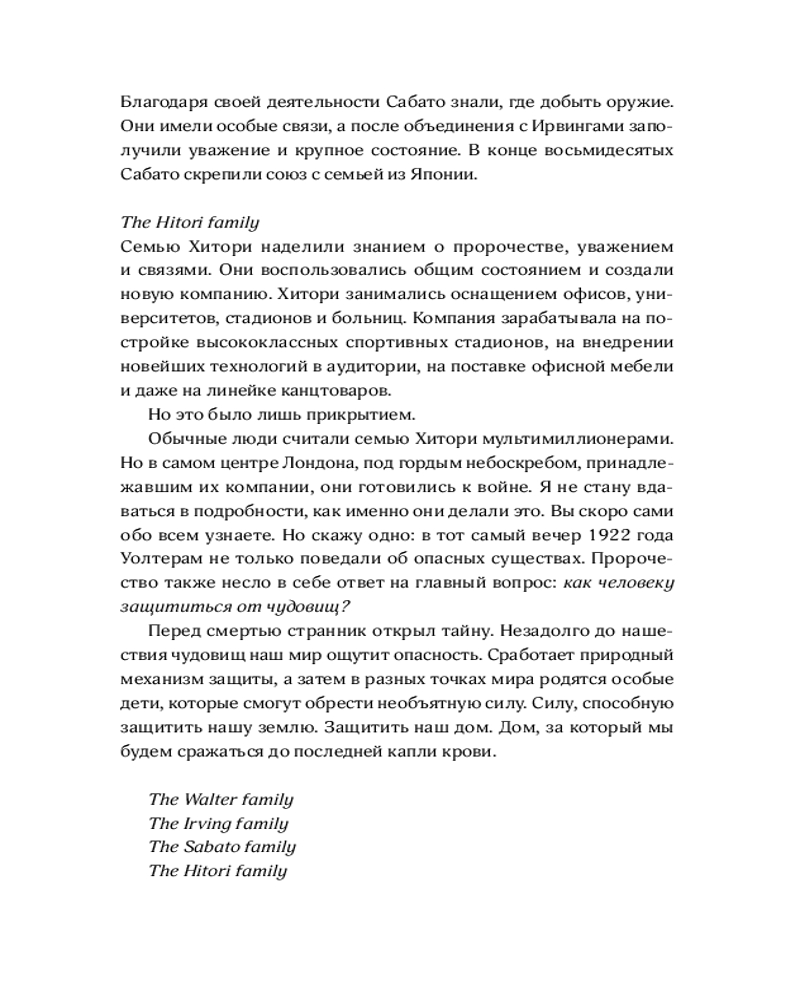 Благодаря своей деятельности Сабато знали, где добыть оружие. Они имели особые связи, а после объединения с Ирвингами заполучили уважение и крупное состояние. В конце восьмидесятых Сабато скрепили союз с семьей из Японии.

The Hitori family
Семью Хитори наделили знанием о пророчестве, уважением и связями. Они воспользовались общим состоянием и создали новую компанию. Хитори занимались оснащением офисов, университетов, стадионов и больниц. Компания зарабатывала на постройке высококлассных спортивных стадионов, на внедрении новейших технологий в аудитории, на поставке офисной мебели и даже на линейке канцтоваров.

Но это было лишь прикрытием.

Обычные люди считали семью Хитори мультимиллионерами. Но в самом центре Лондона, под гордым небоскребом, принадлежавшим их компании, они готовились к войне. Я не стану вдаваться в подробности, как именно они делали это. Вы скоро сами обо всем узнаете. Но скажу одно: в тот самый вечер 1922 года Уолтерам не только поведали об опасных существах. Пророчество также несло в себе ответ на главный вопрос: как человеку защититься от чудовищ?

Перед смертью странник открыл тайну. Незадолго до нашествия чудовищ наш мир ощутит опасность. Сработает природный механизм защиты, а затем в разных точках мира родятся особые дети, которые смогут обрести необъятную силу. Силу, способную защитить нашу землю. Защитить наш дом. Дом, за который мы будем сражаться до последней капли крови.

The Walter family
The Irving family
The Sabato family
The Hitori family